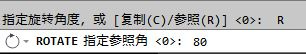 指定旋转角度，或 [复制(C)/参照(R)] <0>:  R
ROTATE 指定参照角 <0>:  80